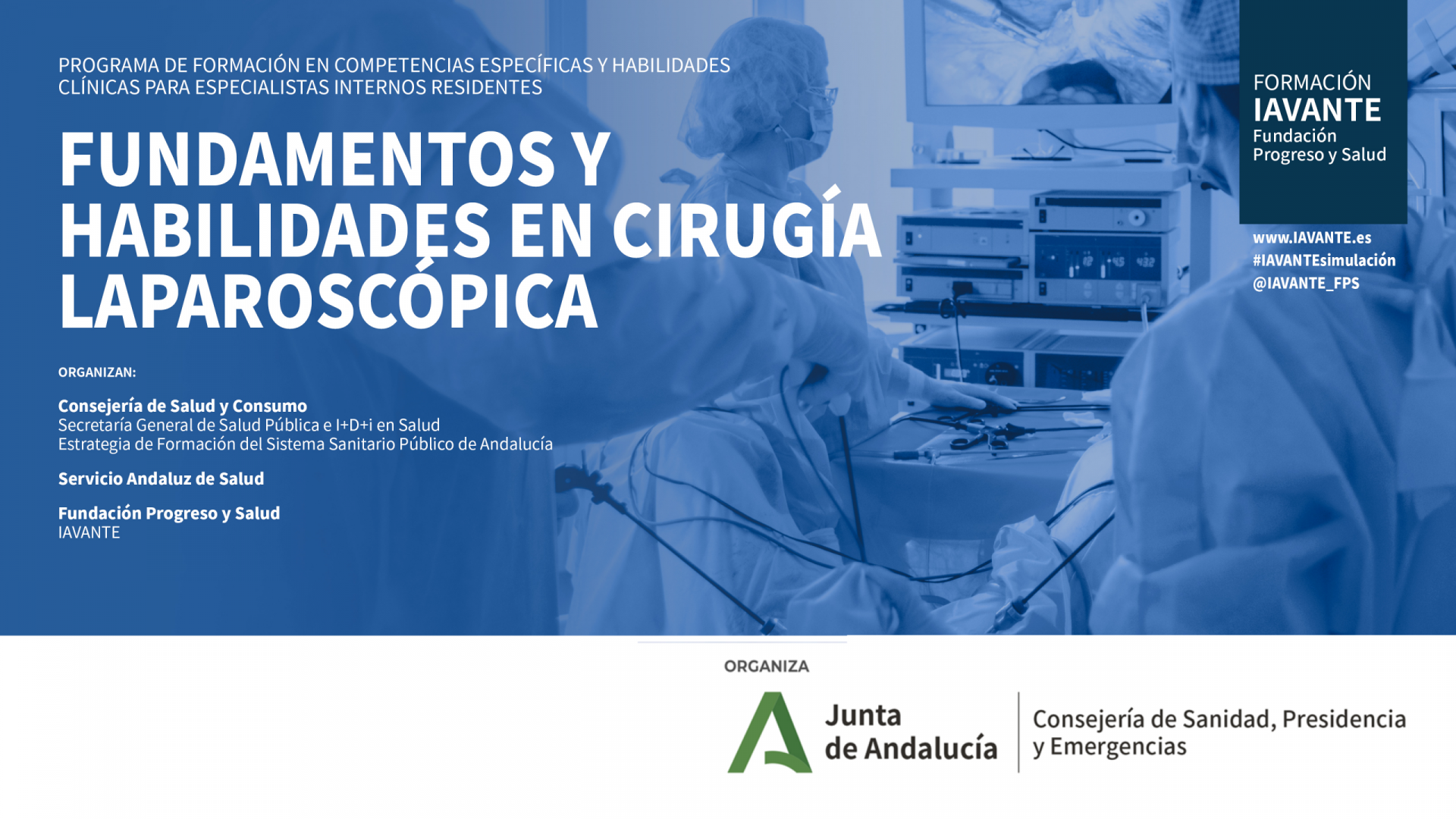 PROGRAMA DE FORMACIÓN EN COMPETENCIAS ESPECÍFICAS Y HABILIDADES CLÍNICAS PARA ESPECIALISTAS INTERNOS RESIDENTES

FUNDAMENTOS Y HABILIDADES EN CIRUGÍA LAPAROSCÓPICA

ORGANIZAN:

Consejería de Salud y Consumo
Secretaría General de Salud Pública e I+D+i en Salud
Estrategia de Formación del Sistema Sanitario Público de Andalucía

Servicio Andaluz de Salud

Fundación Progreso y Salud
IAVANTE

FORMACIÓN
IAVANTE
Fundación
Progreso y Salud

www.IAVANTE.es
#IAVANTEsimulación
@IAVANTE_FPS

ORGANIZA

Junta
de Andalucía

Consejería de Sanidad, Presidencia
y Emergencias